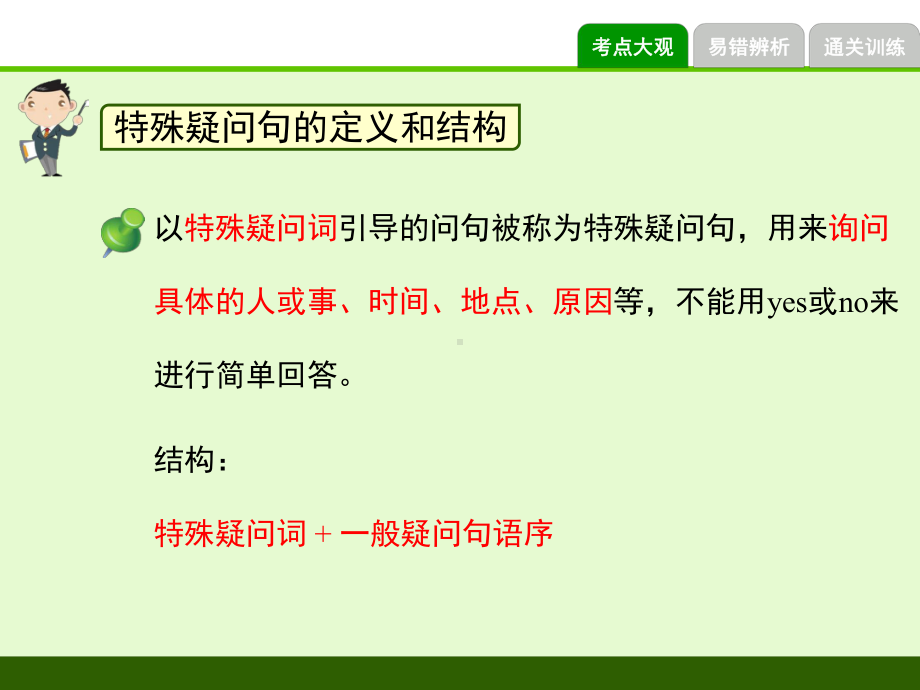 考点大观 易错辨析 通关训练

特殊疑问句的定义和结构

以特殊疑问词引导的问句被称为特殊疑问句，用来询问具体的人或事、时间、地点、原因等，不能用yes或no来进行简单回答。

结构：

特殊疑问词 + 一般疑问句语序